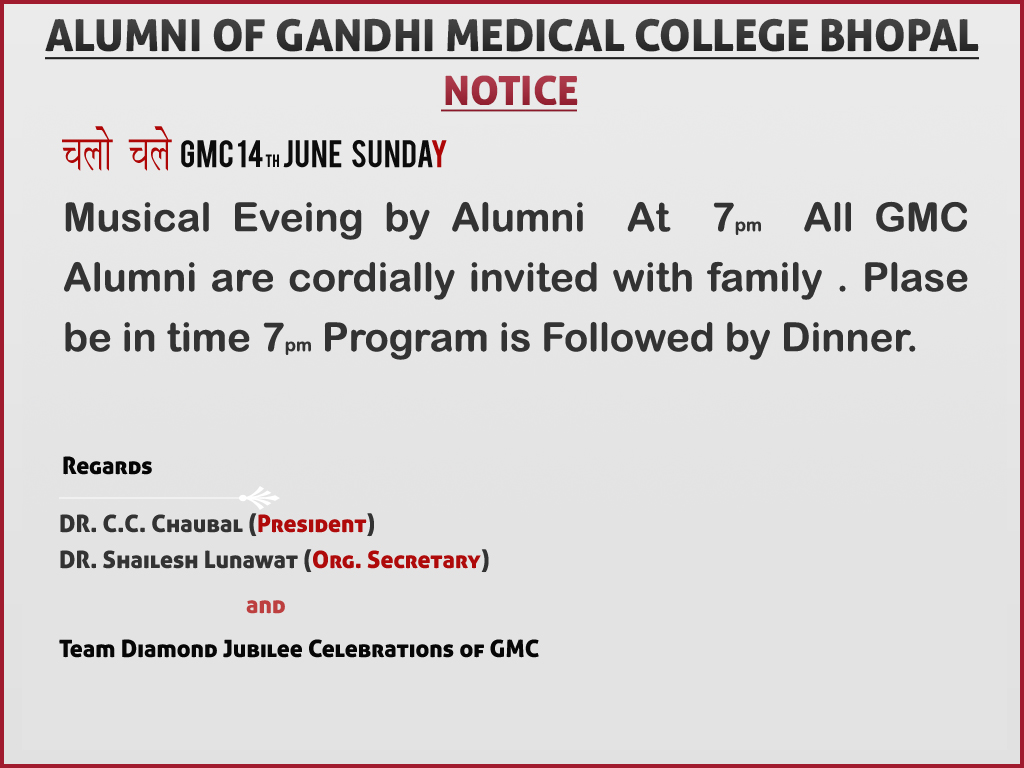 ALUMNI OF GANDHI MEDICAL COLLEGE BHOPAL
NOTICE

चलो चले GMC 14TH JUNE SUNDAY

Musical Eveing by Alumni At 7pm All GMC Alumni are cordially invited with family . Plase be in time 7pm Program is Followed by Dinner.

Regards

DR. C.C. Chaubal (President)
DR. Shailesh Lunawat (Org. Secretary)

and

Team Diamond Jubilee Celebrations of GMC